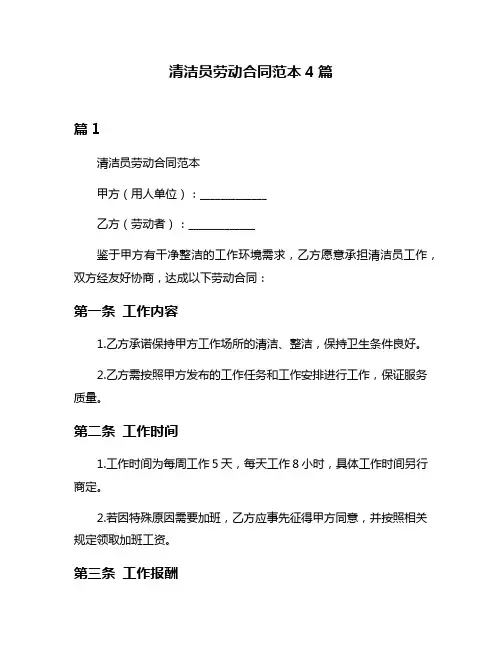 清洁员劳动合同范本 4 篇

篇 1

清洁员劳动合同范本

甲方（用人单位）：____________

乙方（劳动者）：____________

鉴于甲方有干净整洁的工作环境需求，乙方愿意承担清洁员工作，双方经友好协商，达成以下劳动合同：

第一条 工作内容

1.乙方承诺保持甲方工作场所的清洁、整洁，保持卫生条件良好。

2.乙方需按照甲方发布的工作任务和工作安排进行工作，保证服务质量。

第二条 工作时间

1.工作时间为每周工作 5 天，每天工作 8 小时，具体工作时间另行商定。

2.若因特殊原因需要加班，乙方应事先征得甲方同意，并按照相关规定领取加班工资。

第三条 工作报酬